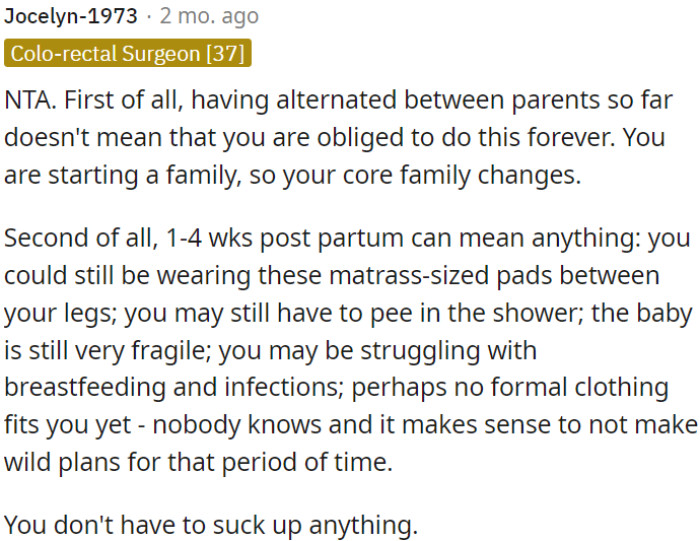 Jocelyn-1973 · 2 mo. ago
Colo-rectal Surgeon [37]

NTA. First of all, having alternated between parents so far doesn't mean that you are obliged to do this forever. You are starting a family, so your core family changes.

Second of all, 1-4 wks post partum can mean anything: you could still be wearing these matrass-sized pads between your legs; you may still have to pee in the shower; the baby is still very fragile; you may be struggling with breastfeeding and infections; perhaps no formal clothing fits you yet - nobody knows and it makes sense to not make wild plans for that period of time.

You don't have to suck up anything.